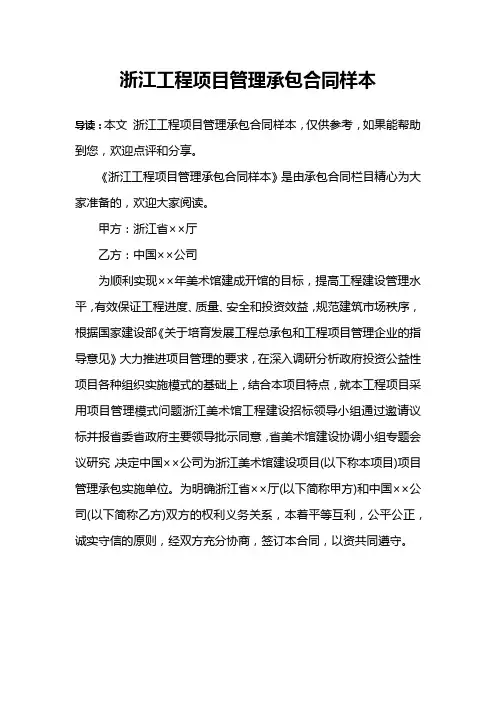 浙江工程项目管理承包合同样本

导读：本文 浙江工程项目管理承包合同样本，仅供参考，如果能帮助到您，欢迎点评和分享。

《浙江工程项目管理承包合同样本》是由承包合同栏目精心为大家准备的，欢迎大家阅读。

甲方：浙江省××厅

乙方：中国××公司

为顺利实现××年美术馆建成开馆的目标，提高工程建设管理水平，有效保证工程进度、质量、安全和投资效益，规范建筑市场秩序，根据国家建设部《关于培育发展工程总承包和工程项目管理企业的指导意见》大力推进项目管理的要求，在深入调研分析政府投资公益性项目各种组织实施模式的基础上，结合本项目特点，就本工程项目采用项目管理模式问题浙江美术馆工程建设招标领导小组通过邀请议标并报省委省政府主要领导批示同意，省美术馆建设协调小组专题会议研究 决定中国××公司为浙江美术馆建设项目(以下称本项目)项目管理承包实施单位。为明确浙江省××厅(以下简称甲方)和中国××公司(以下简称乙方)双方的权利义务关系，本着平等互利，公平公正，诚实守信的原则，经双方充分协商，签订本合同，以资共同遵守。